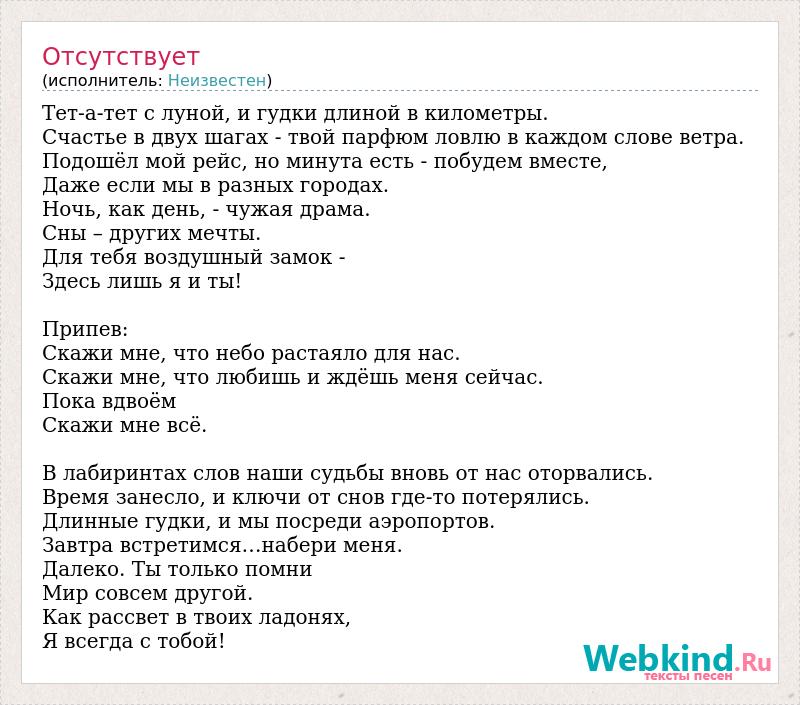 Отсутствует
(исполнитель: Неизвестен)

Тет-а-тет с луной, и гудки длиной в километры.
Счастье в двух шагах - твой парфюм ловлю в каждом слове ветра.
Подошёл мой рейс, но минута есть - побудем вместе,
Даже если мы в разных городах.
Ночь, как день, - чужая драма.
Сны – других мечты.
Для тебя воздушный замок -
Здесь лишь я и ты!

Припев:
Скажи мне, что небо растаяло для нас.
Скажи мне, что любишь и ждёшь меня сейчас.
Пока вдвоём
Скажи мне всё.

В лабиринтах слов наши судьбы вновь от нас оторвались.
Время занесло, и ключи от снов где-то потерялись.
Длинные гудки, и мы посреди аэропортов.
Завтра встретимся...набери меня.
Далеко. Ты только помни
Мир совсем другой.
Как рассвет в твоих ладонях,
Я всегда с тобой!

Webkind.Ru
тексты песен